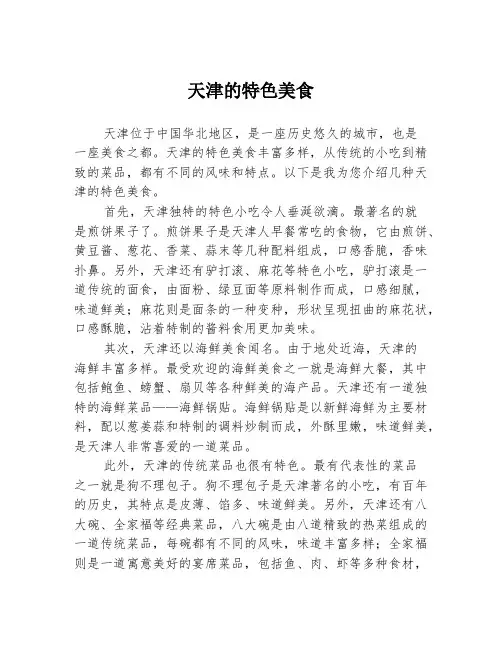 天津的特色美食

天津位于中国华北地区，是一座历史悠久的城市，也是一座美食之都。天津的特色美食丰富多样，从传统的小吃到精致的菜品，都有不同的风味和特点。以下是我为您介绍几种天津的特色美食。

首先，天津独特的特色小吃令人垂涎欲滴。最著名的就是煎饼果子了。煎饼果子是天津人早餐常吃的食物，它由煎饼、黄豆酱、葱花、香菜、蒜末等几种配料组成，口感香脆，香味扑鼻。另外，天津还有驴打滚、麻花等特色小吃，驴打滚是一道传统的面食，由面粉、绿豆面等原料制作而成，口感细腻，味道鲜美；麻花则是面条的一种变种，形状呈现扭曲的麻花状，口感酥脆，沾着特制的酱料食用更加美味。

其次，天津还以海鲜美食闻名。由于地处近海，天津的海鲜丰富多样。最受欢迎的海鲜美食之一就是海鲜大餐，其中包括鲍鱼、螃蟹、扇贝等各种鲜美的海产品。天津还有一道独特的海鲜菜品——海鲜锅贴。海鲜锅贴是以新鲜海鲜为主要材料，配以葱姜蒜和特制的调料炒制而成，外酥里嫩，味道鲜美，是天津人非常喜爱的一道菜品。

此外，天津的传统菜品也很有特色。最有代表性的菜品之一就是狗不理包子。狗不理包子是天津著名的小吃，有百年的历史，其特点是皮薄、馅多、味道鲜美。另外，天津还有八大碗、全家福等经典菜品，八大碗是由八道精致的热菜组成的一道传统菜品，每碗都有不同的风味，味道丰富多样；全家福则是一道寓意美好的宴席菜品，包括鱼、肉、虾等多种食材，